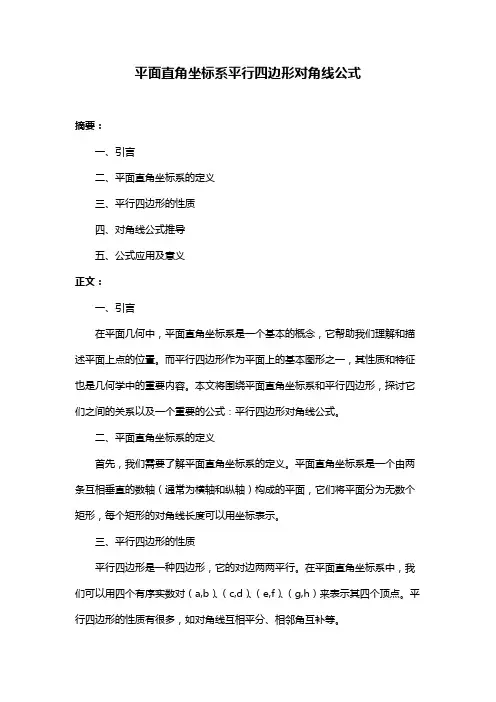 平面直角坐标系平行四边形对角线公式

摘要：

一、引言

二、平面直角坐标系的定义

三、平行四边形的性质

四、对角线公式推导

五、公式应用及意义

正文：

一、引言

在平面几何中，平面直角坐标系是一个基本的概念，它帮助我们理解和描述平面上点的位置。而平行四边形作为平面上的基本图形之一，其性质和特征也是几何学中的重要内容。本文将围绕平面直角坐标系和平行四边形，探讨它们之间的关系以及一个重要的公式：平行四边形对角线公式。

二、平面直角坐标系的定义

首先，我们需要了解平面直角坐标系的定义。平面直角坐标系是一个由两条互相垂直的数轴（通常为横轴和纵轴）构成的平面，它们将平面分为无数个矩形，每个矩形的对角线长度可以用坐标表示。

三、平行四边形的性质

平行四边形是一种四边形，它的对边两两平行。在平面直角坐标系中，我们可以用四个有序实数对（a,b）、（c,d）、（e,f）、（g,h）来表示其四个顶点。平行四边形的性质有很多，如对角线互相平分、相邻角互补等。